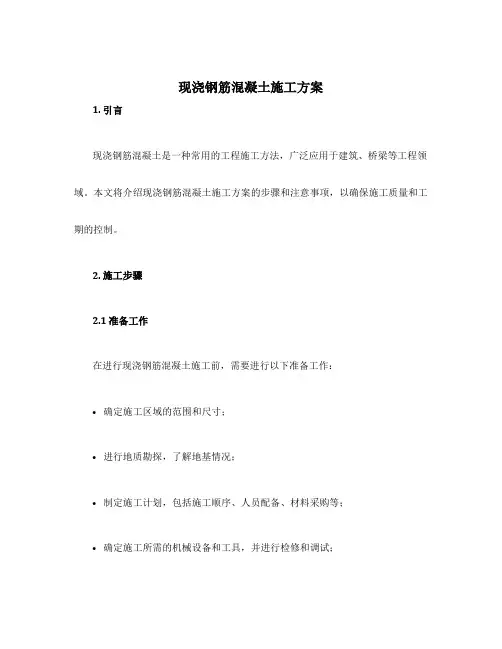 现浇钢筋混凝土施工方案

1. 引言

现浇钢筋混凝土是一种常用的工程施工方法，广泛应用于建筑、桥梁等工程领域。本文将介绍现浇钢筋混凝土施工方案的步骤和注意事项，以确保施工质量和工期的控制。

2. 施工步骤

2.1 准备工作

在进行现浇钢筋混凝土施工前，需要进行以下准备工作：

• 确定施工区域的范围和尺寸；

• 进行地质勘探，了解地基情况；

• 制定施工计划，包括施工顺序、人员配备、材料采购等；

• 确定施工所需的机械设备和工具，并进行检修和调试；